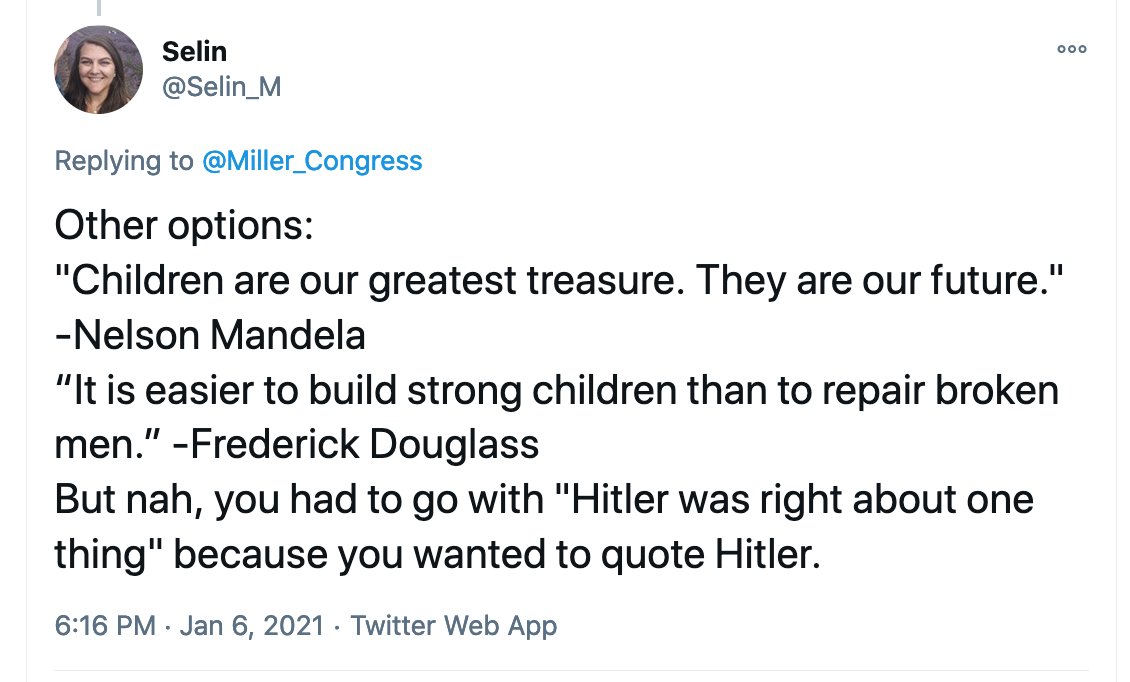 Selin
@Selin_M

Replying to @Miller_Congress

Other options:
"Children are our greatest treasure. They are our future." -Nelson Mandela
“It is easier to build strong children than to repair broken men.” -Frederick Douglass
But nah, you had to go with "Hitler was right about one thing" because you wanted to quote Hitler.

6:16 PM · Jan 6, 2021 · Twitter Web App